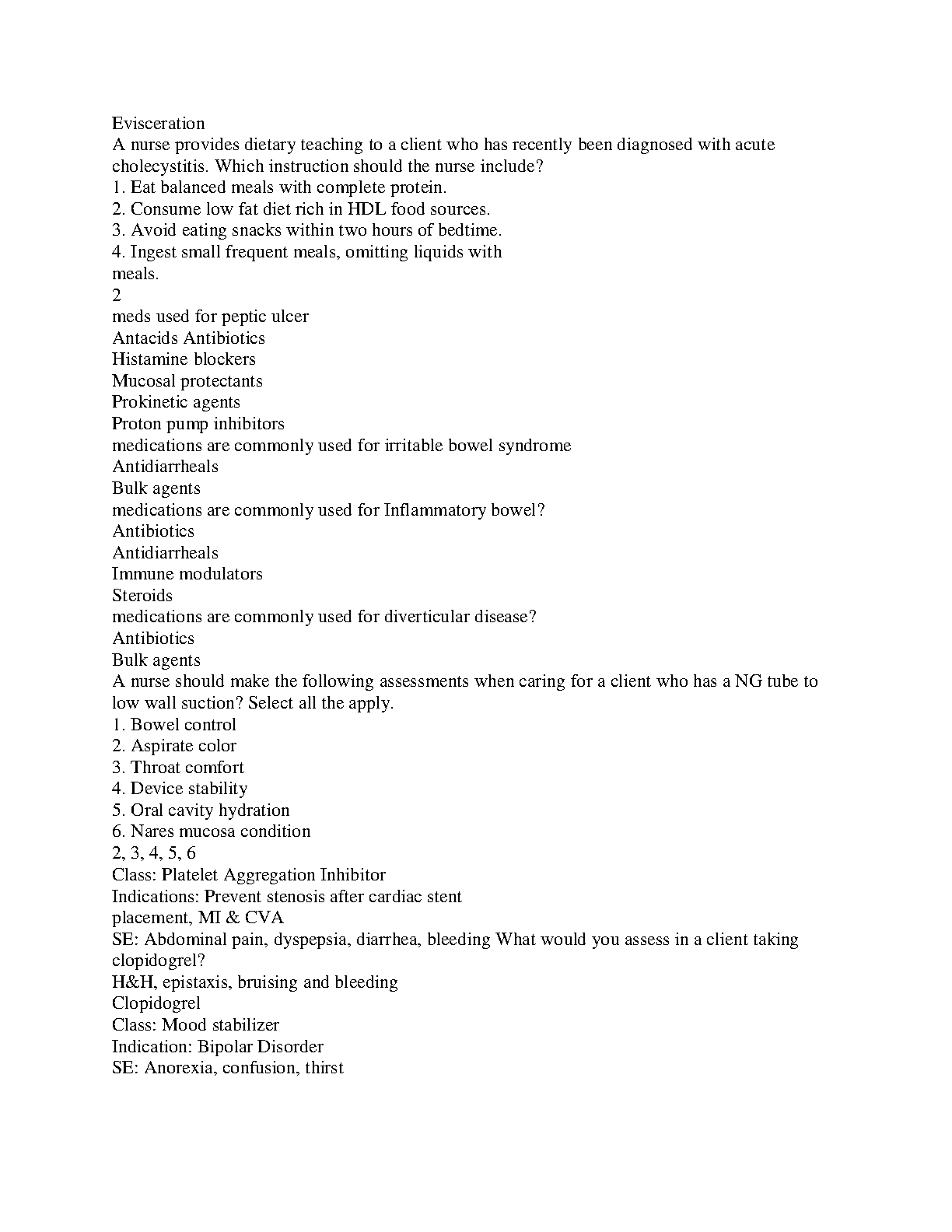 Evisceration
A nurse provides dietary teaching to a client who has recently been diagnosed with acute cholecystitis. Which instruction should the nurse include?
1. Eat balanced meals with complete protein.
2. Consume low fat diet rich in HDL food sources.
3. Avoid eating snacks within two hours of bedtime.
4. Ingest small frequent meals, omitting liquids with meals.
2
meds used for peptic ulcer
Antacids Antibiotics
Histamine blockers
Mucosal protectants
Prokinetic agents
Proton pump inhibitors
medications are commonly used for irritable bowel syndrome
Antidiarrheals
Bulk agents
medications are commonly used for Inflammatory bowel?
Antibiotics
Antidiarrheals
Immune modulators
Steroids
medications are commonly used for diverticular disease?
Antibiotics
Bulk agents
A nurse should make the following assessments when caring for a client who has a NG tube to low wall suction? Select all the apply.
1. Bowel control
2. Aspirate color
3. Throat comfort
4. Device stability
5. Oral cavity hydration
6. Nares mucosa condition
2, 3, 4, 5, 6
Class: Platelet Aggregation Inhibitor
Indications: Prevent stenosis after cardiac stent placement, MI & CVA
SE: Abdominal pain, dyspepsia, diarrhea, bleeding What would you assess in a client taking clopidogrel?
H&H, epistaxis, bruising and bleeding
Clopidogrel
Class: Mood stabilizer
Indication: Bipolar Disorder
SE: Anorexia, confusion, thirst